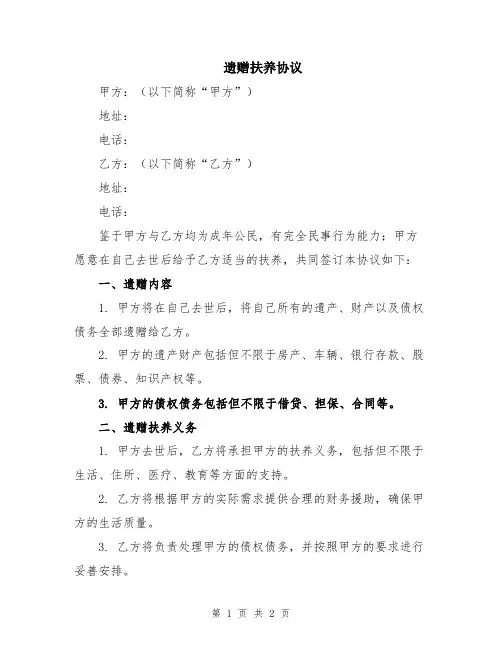 遗赠扶养协议

甲方：（以下简称“甲方”）

地址：

电话：

乙方：（以下简称“乙方”）

地址：

电话：

鉴于甲方与乙方均为成年公民，有完全民事行为能力；甲方愿意在自己去世后给予乙方适当的扶养，共同签订本协议如下：

一、遗赠内容

1. 甲方将在自己去世后，将自己所有的遗产、财产以及债权债务全部遗赠给乙方。

2. 甲方的遗产财产包括但不限于房产、车辆、银行存款、股票、债券、知识产权等。

3. 甲方的债权债务包括但不限于借贷、担保、合同等。

二、遗赠扶养义务

1. 甲方去世后，乙方将承担甲方的扶养义务，包括但不限于生活、住所、医疗、教育等方面的支持。

2. 乙方将根据甲方的实际需求提供合理的财务援助，确保甲方的生活质量。

3. 乙方将负责处理甲方的债权债务，并按照甲方的要求进行妥善安排。

第 1 页 共 2 页